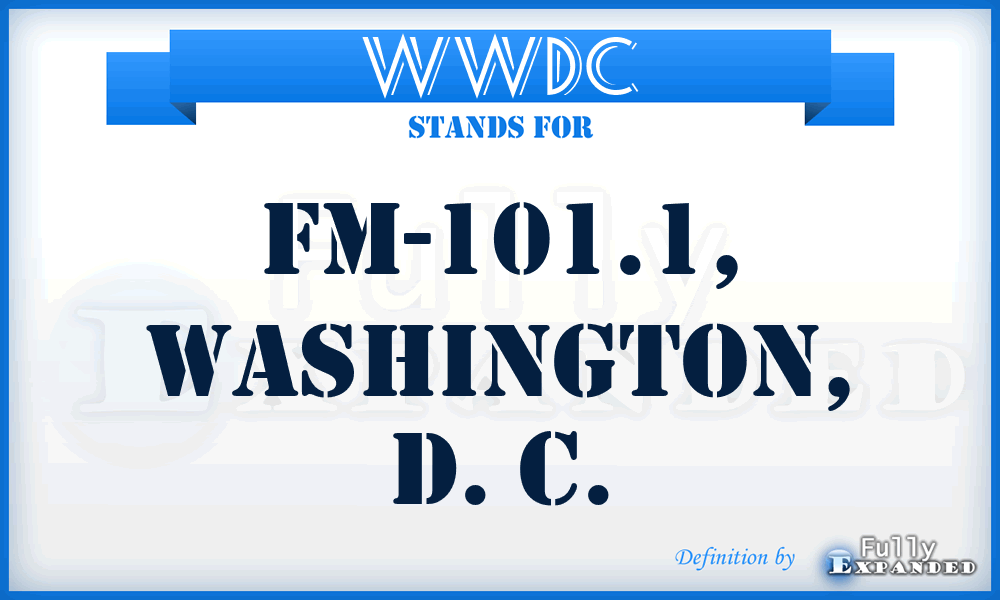 WWDC
STANDS FOR
FM-101.1, WASHINGTON, D. C.
Definition by Fully Expanded